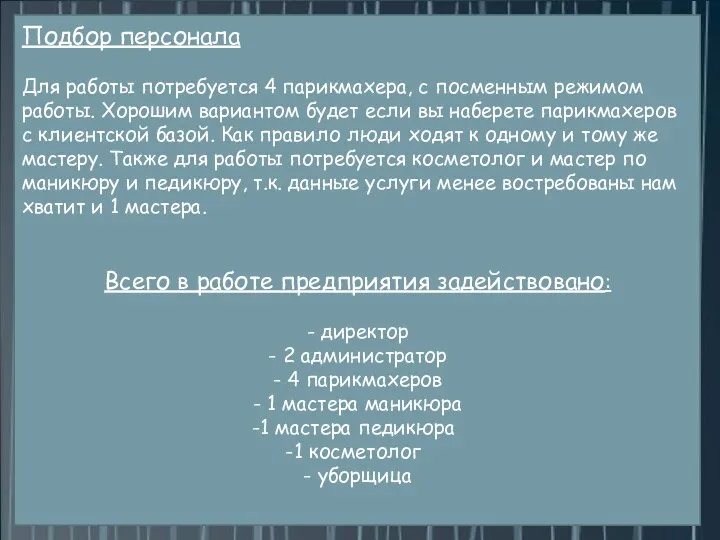 Подбор персонала

Для работы потребуется 4 парикмахера, с посменным режимом работы. Хорошим вариантом будет если вы наберете парикмахеров с клиентской базой. Как правило люди ходят к одному и тому же мастеру. Также для работы потребуется косметолог и мастер по маникюру и педикюру, т.к. данные услуги менее востребованы нам хватит и 1 мастера.

Всего в работе предприятия задействовано:

- директор
- 2 администратор
- 4 парикмахеров
- 1 мастера маникюра
-1 мастера педикюра
-1 косметолог
- уборщица